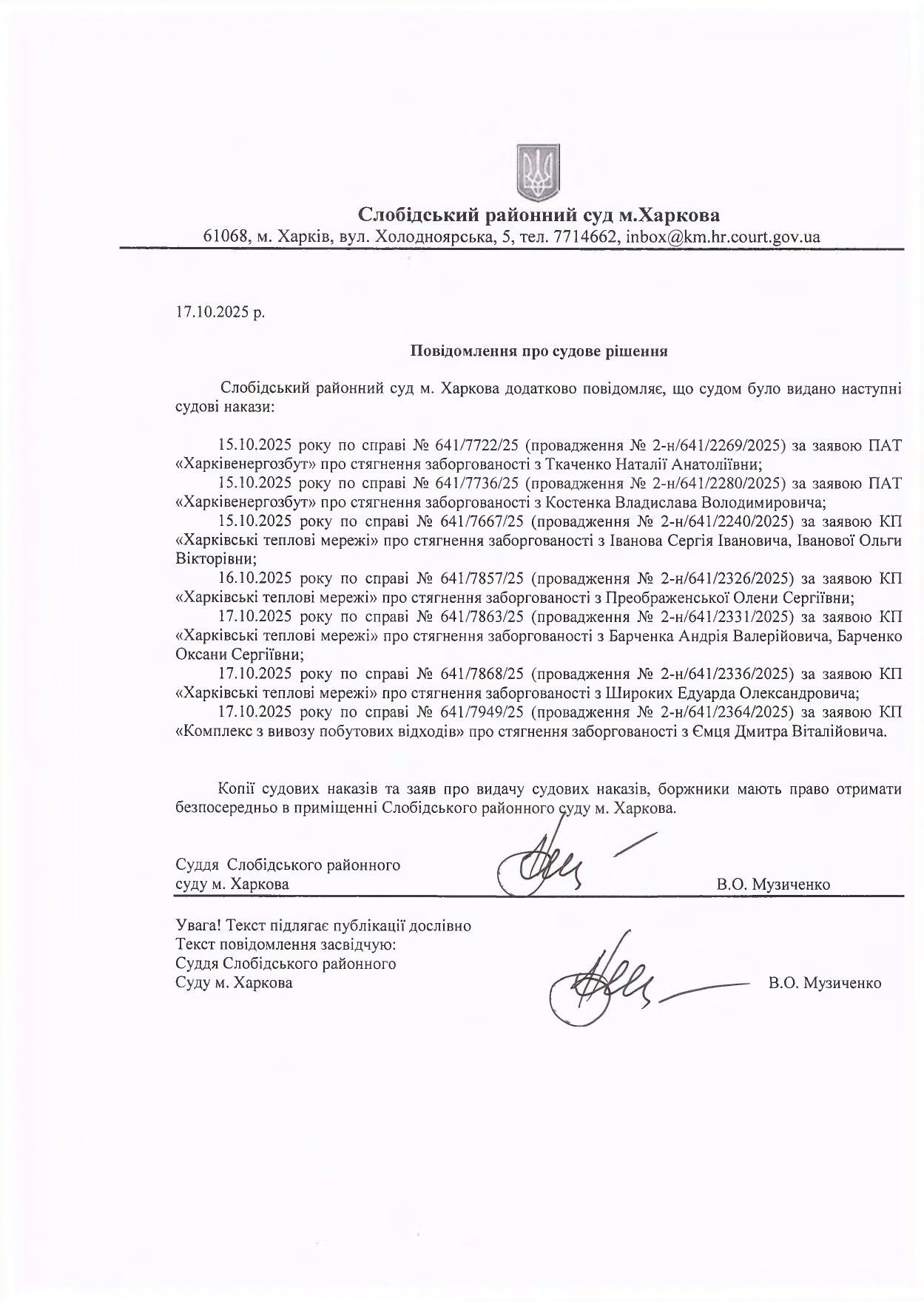 Слобідський районний суд м.Харкова
61068, м. Харків, вул. Холодноярська, 5, тел. 7714662, inbox@km.hr.court.gov.ua

17.10.2025 р.

Повідомлення про судове рішення

Слобідський районний суд м. Харкова додатково повідомляє, що судом було видано наступні судові накази:

15.10.2025 року по справі № 641/7722/25 (провадження № 2-н/641/2269/2025) за заявою ПАТ «Харківенергозбут» про стягнення заборгованості з Ткаченко Наталії Анатоліївни;

15.10.2025 року по справі № 641/7736/25 (провадження № 2-н/641/2280/2025) за заявою ПАТ «Харківенергозбут» про стягнення заборгованості з Костенка Владислава Володимировича;

15.10.2025 року по справі № 641/7667/25 (провадження № 2-н/641/2240/2025) за заявою КП «Харківські теплові мережі» про стягнення заборгованості з Іванова Сергія Івановича, Іванової Ольги Вікторівни;

16.10.2025 року по справі № 641/7857/25 (провадження № 2-н/641/2326/2025) за заявою КП «Харківські теплові мережі» про стягнення заборгованості з Преображенської Олени Сергіївни;

17.10.2025 року по справі № 641/7863/25 (провадження № 2-н/641/2331/2025) за заявою КП «Харківські теплові мережі» про стягнення заборгованості з Барченка Андрія Валерійовича, Барченко Оксани Сергіївни;

17.10.2025 року по справі № 641/7868/25 (провадження № 2-н/641/2336/2025) за заявою КП «Харківські теплові мережі» про стягнення заборгованості з Широких Едуарда Олександровича;

17.10.2025 року по справі № 641/7949/25 (провадження № 2-н/641/2364/2025) за заявою КП «Комплекс з вивозу побутових відходів» про стягнення заборгованості з Ємця Дмитра Віталійовича.

Копії судових наказів та заяв про видачу судових наказів, боржники мають право отримати безпосередньо в приміщенні Слобідського районного суду м. Харкова.

Суддя Слобідського районного суду м. Харкова В.О. Музиченко

Увага! Текст підлягає публікації дослівно
Текст повідомлення засвідчую:
Суддя Слобідського районного
Суду м. Харкова В.О. Музиченко